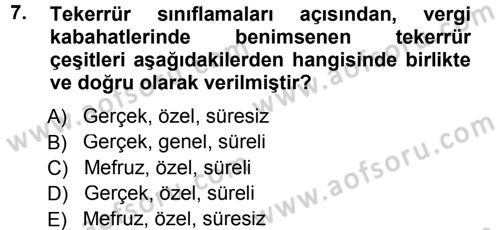 7. Tekerrür sınıflamaları açısından, vergi kabahatlerinde benimsenen tekerrür çeşitleri aşağıdakilerden hangisinde birlikte ve doğru olarak verilmiştir?

A) Gerçek, özel, süresiz
B) Gerçek, genel, süreli
C) Mefruz, özel, süreli
D) Gerçek, özel, süreli
E) Mefruz, özel, süresiz

www.aofsoru.com